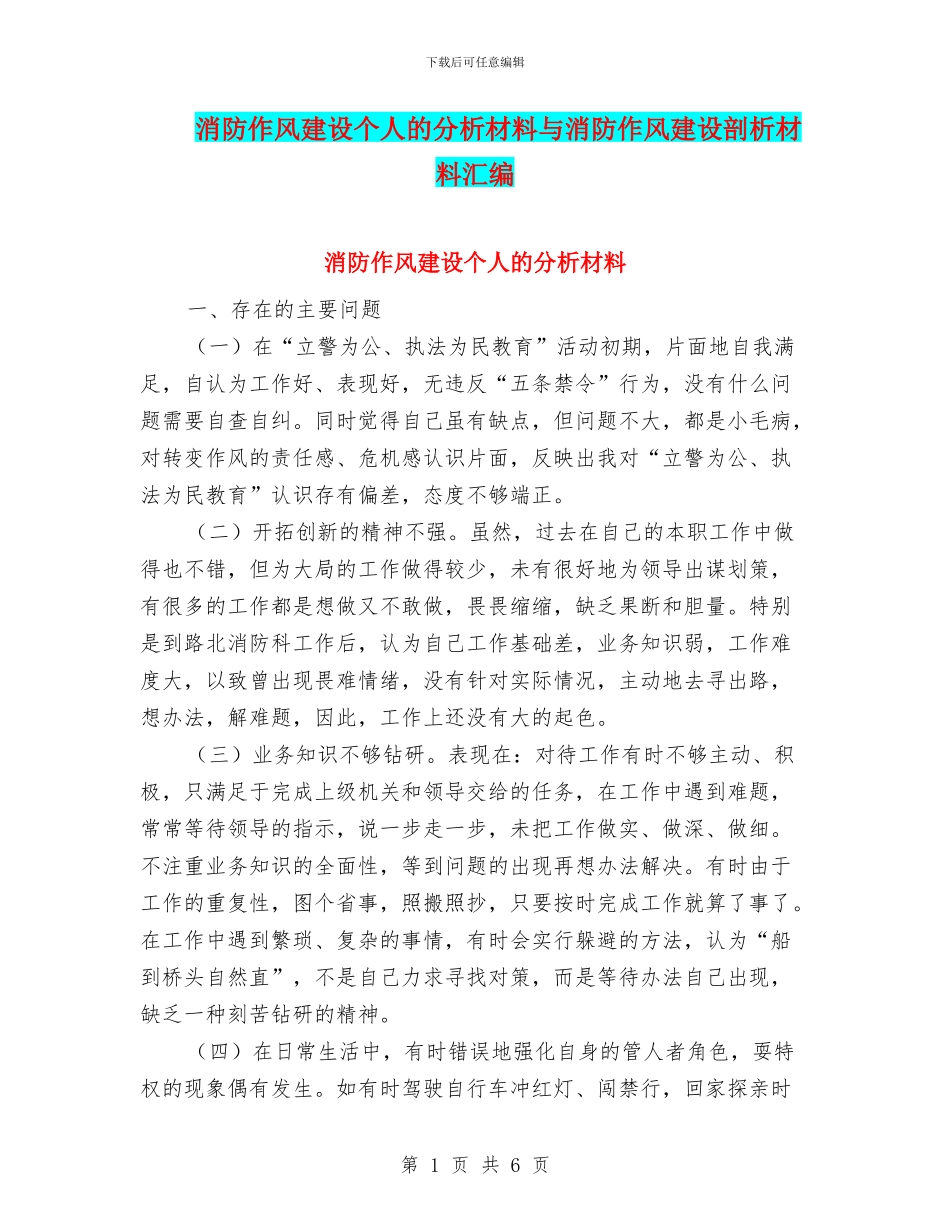 下载后可任意编辑

消防作风建设个人的分析材料与消防作风建设剖析材料汇编

消防作风建设个人的分析材料

一、存在的主要问题

（一）在“立警为公、执法为民教育”活动初期，片面地自我满足，自认为工作好、表现好，无违反“五条禁令”行为，没有什么问题需要自查自纠。同时觉得自己虽有缺点，但问题不大，都是小毛病，对转变作风的责任感、危机感认识片面，反映出我对“立警为公、执法为民教育”认识存有偏差，态度不够端正。

（二）开拓创新的精神不强。虽然，过去在自己的本职工作中做得也不错，但为大局的工作做得较少，未有很好地为领导出谋划策，有很多的工作都是想做又不敢做，畏畏缩缩，缺乏果断和胆量。特别是到路北消防科工作后，认为自己工作基础差，业务知识弱，工作难度大，以致曾出现畏难情绪，没有针对实际情况，主动地去寻出路，想办法，解难题，因此，工作上还没有大的起色。

（三）业务知识不够钻研。表现在：对待工作有时不够主动、积极，只满足于完成上级机关和领导交给的任务，在工作中遇到难题，常常等待领导的指示，说一步走一步，未把工作做实、做深、做细。不注重业务知识的全面性，等到问题的出现再想办法解决。有时由于工作的重复性，图个省事，照搬照抄，只要按时完成工作就算了事了。在工作中遇到繁琐、复杂的事情，有时会实行躲避的方法，认为“船到桥头自然直”，不是自己力求寻找对策，而是等待办法自己出现，缺乏一种刻苦钻研的精神。

（四）在日常生活中，有时错误地强化自身的管人者角色，要特权的现象偶有发生。如有时驾驶自行车冲红灯、闯禁行，回家探亲时

第 1 页 共 6 页